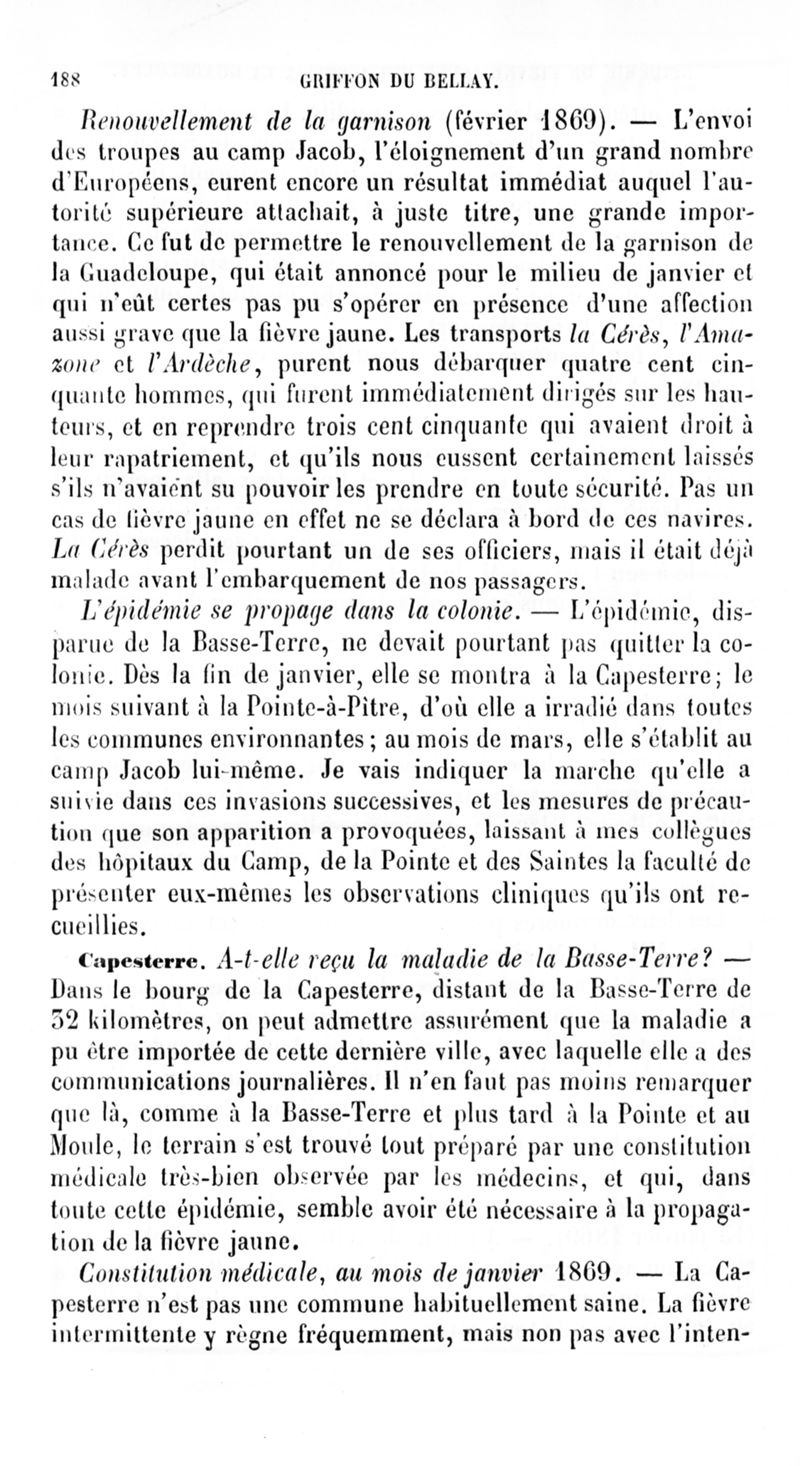 188 GRIFFON DU BELLAY.

Renouvellement de la garnison (février 1869). — L'envoi des troupes au camp Jacob, l'éloignement d'un grand nombre d'Européens, eurent encore un résultat immédiat auquel l'autorité supérieure attachait, à juste titre, une grande importance. Ce fut de permettre le renouvellement de la garnison de la Guadeloupe, qui était annoncé pour le milieu de janvier et qui n'eût certes pas pu s'opérer en présence d'une affection aussi grave que la fièvre jaune. Les transports la Cérès, l'Amazone et l'Ardèche, purent nous débarquer quatre cent cinquante hommes, qui furent immédiatement dirigés sur les hauteurs, et en reprendre trois cent cinquante qui avaient droit à leur rapatriement, et qu'ils nous eussent certainement laissés s'ils n'avaient su pouvoir les prendre en toute sécurité. Pas un cas de fièvre jaune en effet ne se déclara à bord de ces navires. La Cérès perdit pourtant un de ses officiers, mais il était déjà malade avant l'embarquement de nos passagers.

L'épidémie se propage dans la colonie. — L'épidémie, disparue de la Basse-Terre, ne devait pourtant pas quitter la colonie. Dès la fin de janvier, elle se montra à la Capesterre; le mois suivant à la Pointe-à-Pître, d'où elle a irradié dans toutes les communes environnantes; au mois de mars, elle s'établit au camp Jacob lui-même. Je vais indiquer la marche qu'elle a suivie dans ces invasions successives, et les mesures de précaution que son apparition a provoquées, laissant à mes collègues des hôpitaux du Camp, de la Pointe et des Saintes la faculté de présenter eux-mêmes les observations cliniques qu'ils ont recueillies.

Capesterre. A-t-elle reçu la maladie de la Basse-Terre? — Dans le bourg de la Capesterre, distant de la Basse-Terre de 32 kilomètres, on peut admettre assurément que la maladie a pu être importée de cette dernière ville, avec laquelle elle a des communications journalières. Il n'en faut pas moins remarquer que là, comme à la Basse-Terre et plus tard à la Pointe et au Moule, le terrain s'est trouvé tout préparé par une constitution médicale très-bien observée par les médecins, et qui, dans toute cette épidémie, semble avoir été nécessaire à la propagation de la fièvre jaune.

Constitution médicale, au mois de janvier 1869. — La Capesterre n'est pas une commune habituellement saine. La fièvre intermittente y règne fréquemment, mais non pas avec l'inten-